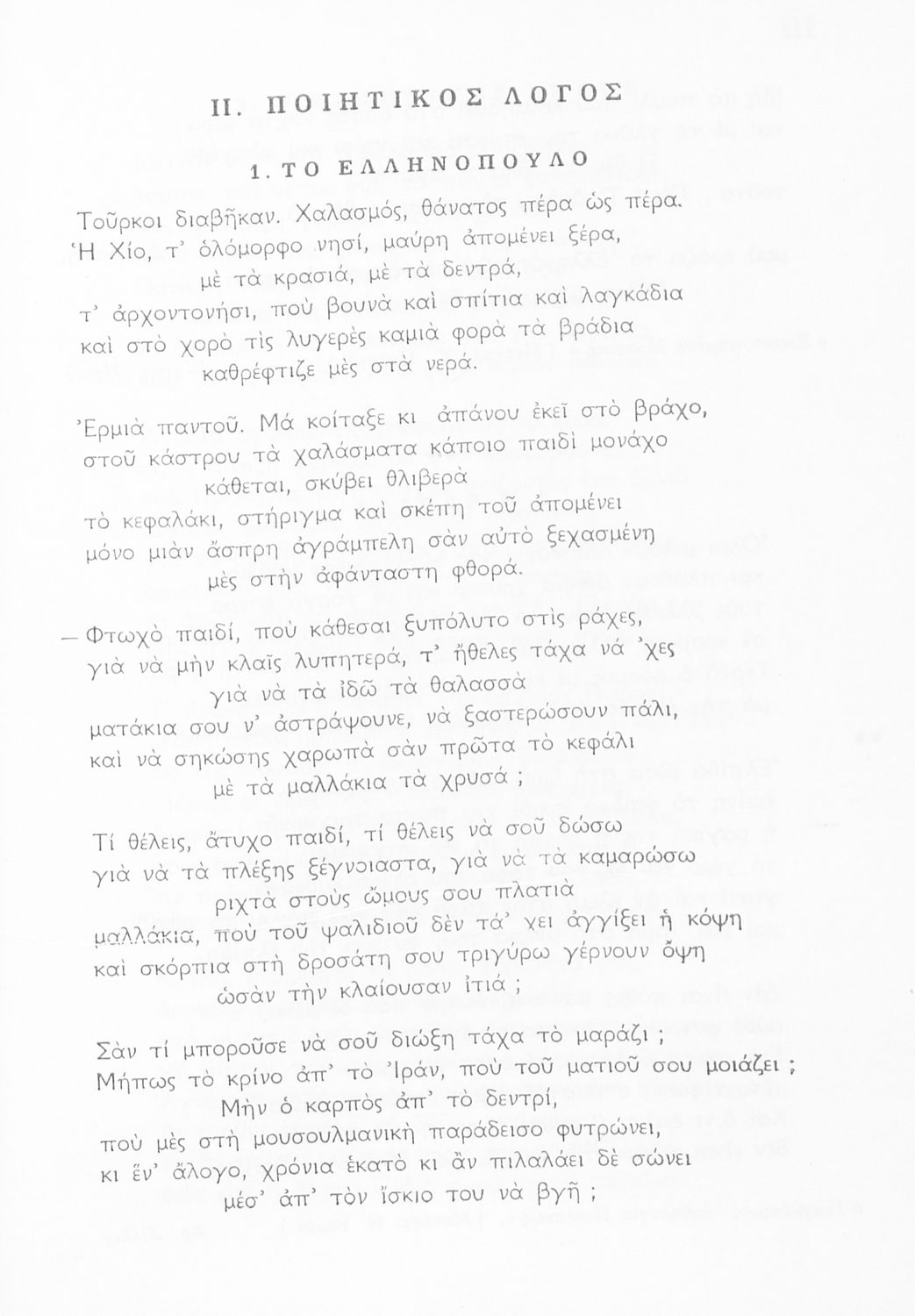 II. ΠΟΙΗΤΙΚΟΣ ΛΟΓΟΣ

1. ΤΟ ΕΛΛΗΝΟΠΟΥΛΟ

Τοῦρκοι διαβῆκαν. Χαλασμός, θάνατος πέρα ὡς πέρα.
Ἡ Χίο, τ' ὁλόμορφο νησί, μαύρη ἀπομένει ξέρα,
μὲ τὰ κρασιά, μὲ τὰ δεντρά,
τ' ἀρχοντονήσι, ποὺ βουνὰ καὶ σπίτια καὶ λαγκάδια
καὶ στὸ χορὸ τὶς λυγερὲς καμιὰ φορὰ τὰ βράδια
καθρέφτιζε μὲς στὰ νερά.

Ἐρμιὰ παντοῦ. Μά κοίταξε κι ἀπάνου ἐκεῖ στὸ βράχο,
στοῦ κάστρου τὰ χαλάσματα κάποιο παιδὶ μονάχο
κάθεται, σκύβει θλιβερὰ
τὸ κεφαλάκι, στήριγμα καὶ σκέπη τοῦ ἀπομένει
μόνο μιὰν ἄσπρη ἀγράμπελη σὰν αὐτὸ ξεχασμένη
μὲς στὴν ἀφάνταστη φθορά.

— Φτωχὸ παιδί, ποὺ κάθεσαι ξυπόλυτο στὶς ράχες,
γιὰ νὰ μὴν κλαῖς λυπητερά, τ' ἤθελες τάχα νά 'χες
γιὰ νὰ τὰ ἰδῶ τὰ θαλασσὰ
ματάκια σου ν' ἀστράψουνε, νὰ ξαστερώσουν πάλι,
καὶ νὰ σηκώσης χαρωπὰ σὰν πρῶτα τὸ κεφάλι
μὲ τὰ μαλλάκια τὰ χρυσά ;

Τί θέλεις, ἄτυχο παιδί, τί θέλεις νὰ σοῦ δώσω
γιὰ νὰ τὰ πλέξης ξέγνοιαστα, γιὰ νὰ τὰ καμαρώσω
ριχτὰ στοὺς ὤμους σου πλατιὰ
μαλλάκια, ποὺ τοῦ ψαλιδιοῦ δὲν τά' χει ἀγγίξει ἡ κόψη
καὶ σκόρπια στὴ δροσάτη σου τριγύρω γέρνουν ὄψη
ὡσὰν τὴν κλαίουσαν ἰτιά ;

Σὰν τί μποροῦσε νὰ σοῦ διώξη τάχα τὸ μαράζι ;
Μήπως τὸ κρίνο ἀπ' τὸ Ἰράν, ποὺ τοῦ ματιοῦ σου μοιάζει ;
Μὴν ὁ καρπὸς ἀπ' τὸ δεντρί,
ποὺ μὲς στὴ μουσουλμανικὴ παράδεισο φυτρώνει,
κι ἕν' ἄλογο, χρόνια ἑκατὸ κι ἂν πιλαλάει δὲ σώνει
μέσ' ἀπ' τὸν ἴσκιο του νὰ βγῆ ;